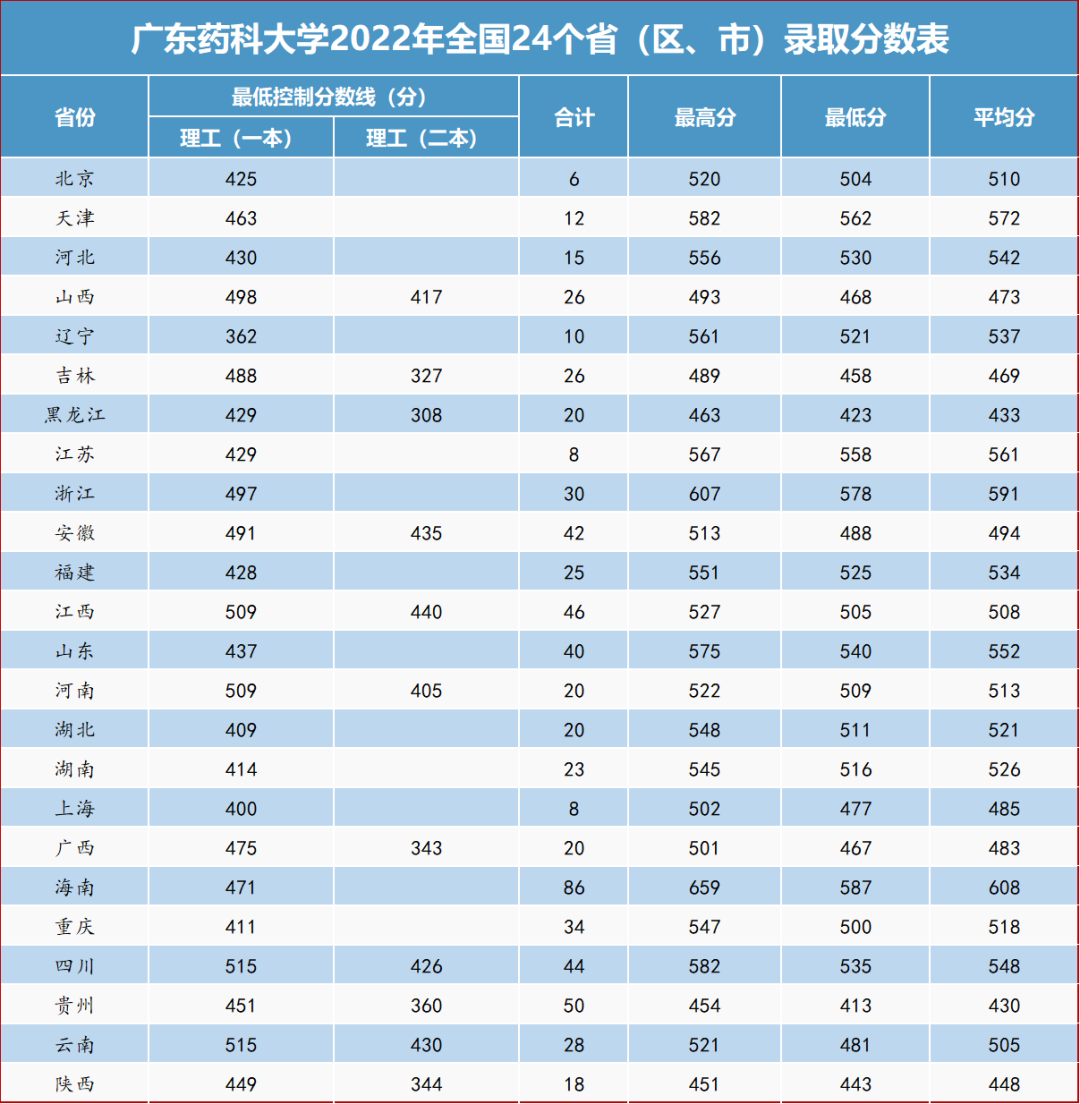 广东药科大学2022年全国24个省（区、市）录取分数表

| 省份 | 最低控制分数线（分） 理工（一本） | 最低控制分数线（分） 理工（二本） | 合计 | 最高分 | 最低分 | 平均分 |
|---|---|---|---|---|---|---|
| 北京 | 425 | | 6 | 520 | 504 | 510 |
| 天津 | 463 | | 12 | 582 | 562 | 572 |
| 河北 | 430 | | 15 | 556 | 530 | 542 |
| 山西 | 498 | 417 | 26 | 493 | 468 | 473 |
| 辽宁 | 362 | | 10 | 561 | 521 | 537 |
| 吉林 | 488 | 327 | 26 | 489 | 458 | 469 |
| 黑龙江 | 429 | 308 | 20 | 463 | 423 | 433 |
| 江苏 | 429 | | 8 | 567 | 558 | 561 |
| 浙江 | 497 | | 30 | 607 | 578 | 591 |
| 安徽 | 491 | 435 | 42 | 513 | 488 | 494 |
| 福建 | 428 | | 25 | 551 | 525 | 534 |
| 江西 | 509 | 440 | 46 | 527 | 505 | 508 |
| 山东 | 437 | | 40 | 575 | 540 | 552 |
| 河南 | 509 | 405 | 20 | 522 | 509 | 513 |
| 湖北 | 409 | | 20 | 548 | 511 | 521 |
| 湖南 | 414 | | 23 | 545 | 516 | 526 |
| 上海 | 400 | | 8 | 502 | 477 | 485 |
| 广西 | 475 | 343 | 20 | 501 | 467 | 483 |
| 海南 | 471 | | 86 | 659 | 587 | 608 |
| 重庆 | 411 | | 34 | 547 | 500 | 518 |
| 四川 | 515 | 426 | 44 | 582 | 535 | 548 |
| 贵州 | 451 | 360 | 50 | 454 | 413 | 430 |
| 云南 | 515 | 430 | 28 | 521 | 481 | 505 |
| 陕西 | 449 | 344 | 18 | 451 | 443 | 448 |